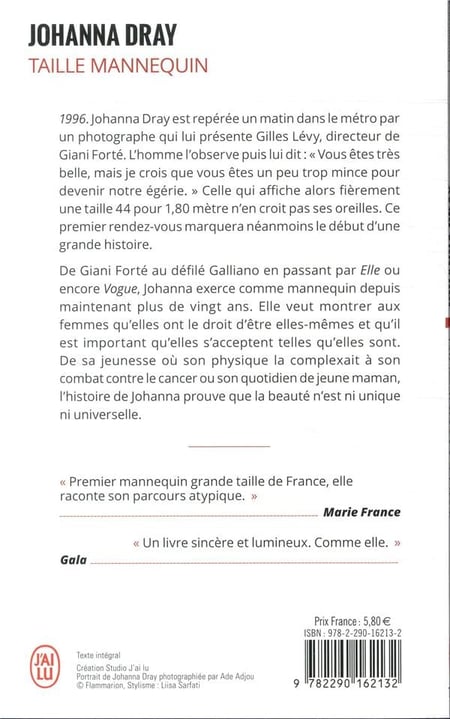 JOHANNA DRAY
TAILLE MANNEQUIN

1996. Johanna Dray est repérée un matin dans le métro par un photographe qui lui présente Gilles Lévy, directeur de Giani Forté. L'homme l'observe puis lui dit : « Vous êtes très belle, mais je crois que vous êtes un peu trop mince pour devenir notre égérie. » Celle qui affiche alors fièrement une taille 44 pour 1,80 mètre n'en croit pas ses oreilles. Ce premier rendez-vous marquera néanmoins le début d'une grande histoire.

De Giani Forté au défilé Galliano en passant par Elle ou encore Vogue, Johanna exerce comme mannequin depuis maintenant plus de vingt ans. Elle veut montrer aux femmes qu'elles ont le droit d'être elles-mêmes et qu'il est important qu'elles s'acceptent telles qu'elles sont. De sa jeunesse où son physique la complexait à son combat contre le cancer ou son quotidien de jeune maman, l'histoire de Johanna prouve que la beauté n'est ni unique ni universelle.

« Premier mannequin grande taille de France, elle raconte son parcours atypique. »
Marie France

« Un livre sincère et lumineux. Comme elle. »
Gala

J'AI LU

Texte intégral
Création Studio J'ai lu
Portrait de Johanna Dray photographiée par Ade Adjou
© Flammarion, Stylisme : Liisa Sarfati

Prix France : 5,80 €
ISBN : 978-2-290-16213-2
9 782290 162132